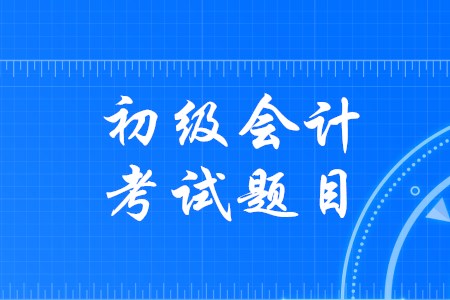 初级会计
考试题目